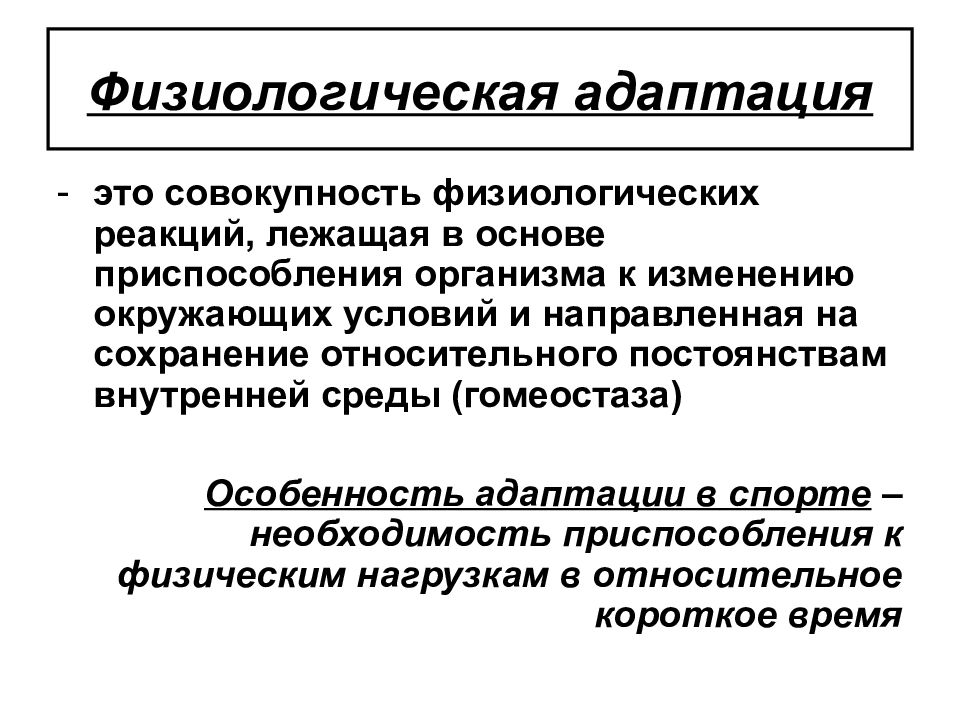 Физиологическая адаптация

- это совокупность физиологических реакций, лежащая в основе приспособления организма к изменению окружающих условий и направленная на сохранение относительного постоянствам внутренней среды (гомеостаза)

Особенность адаптации в спорте – необходимость приспособления к физическим нагрузкам в относительное короткое время